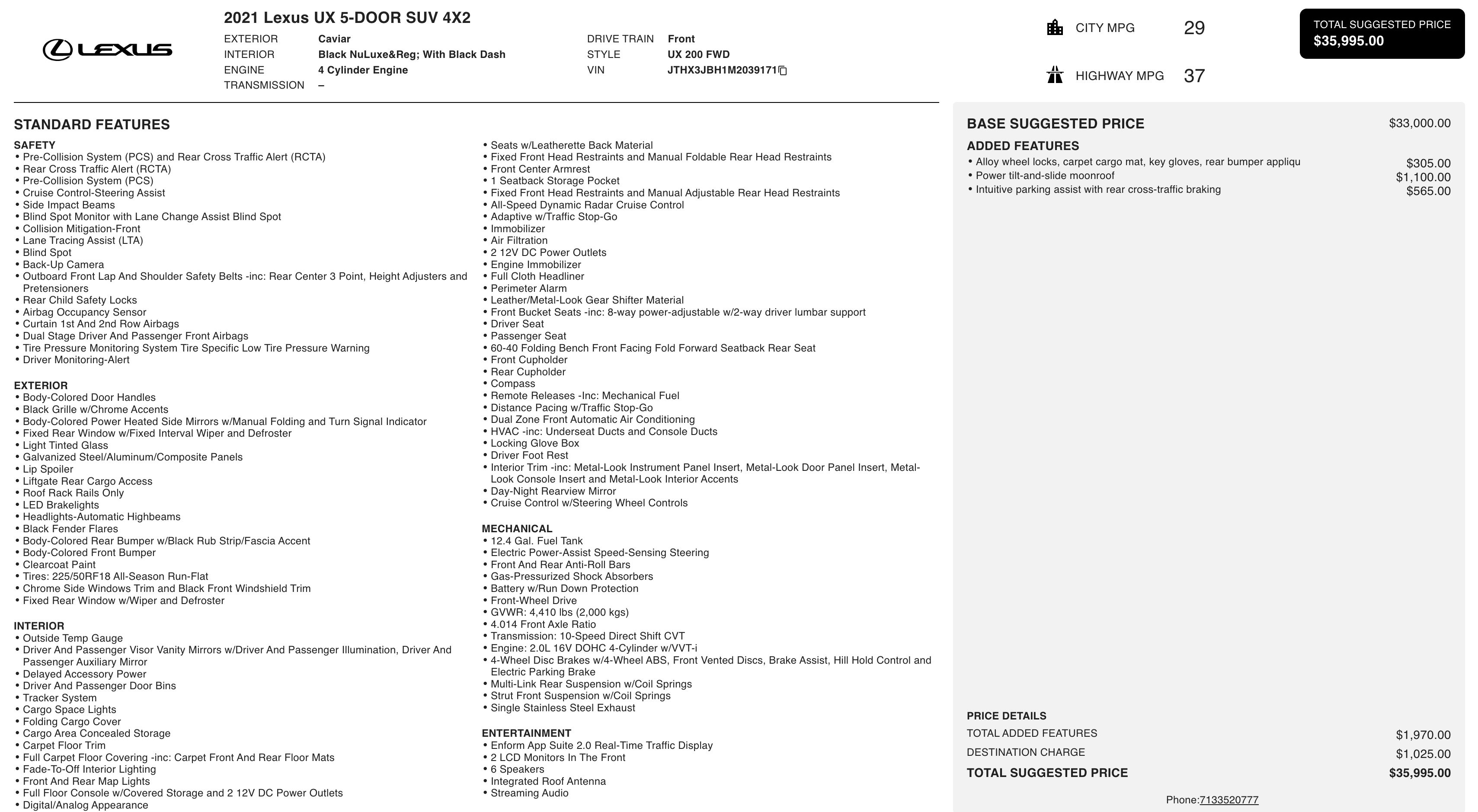 LEXUS

2021 Lexus UX 5-DOOR SUV 4X2

EXTERIOR Caviar
INTERIOR Black NuLuxe&Reg; With Black Dash
ENGINE 4 Cylinder Engine
TRANSMISSION –

DRIVE TRAIN Front
STYLE UX 200 FWD
VIN JTHX3JBH1M2039171

CITY MPG 29

HIGHWAY MPG 37

TOTAL SUGGESTED PRICE
$35,995.00

STANDARD FEATURES

SAFETY
• Pre-Collision System (PCS) and Rear Cross Traffic Alert (RCTA)
• Rear Cross Traffic Alert (RCTA)
• Pre-Collision System (PCS)
• Cruise Control-Steering Assist
• Side Impact Beams
• Blind Spot Monitor with Lane Change Assist Blind Spot
• Collision Mitigation-Front
• Lane Tracing Assist (LTA)
• Blind Spot
• Back-Up Camera
• Outboard Front Lap And Shoulder Safety Belts -inc: Rear Center 3 Point, Height Adjusters and Pretensioners
• Rear Child Safety Locks
• Airbag Occupancy Sensor
• Curtain 1st And 2nd Row Airbags
• Dual Stage Driver And Passenger Front Airbags
• Tire Pressure Monitoring System Tire Specific Low Tire Pressure Warning
• Driver Monitoring-Alert

EXTERIOR
• Body-Colored Door Handles
• Black Grille w/Chrome Accents
• Body-Colored Power Heated Side Mirrors w/Manual Folding and Turn Signal Indicator
• Fixed Rear Window w/Fixed Interval Wiper and Defroster
• Light Tinted Glass
• Galvanized Steel/Aluminum/Composite Panels
• Lip Spoiler
• Liftgate Rear Cargo Access
• Roof Rack Rails Only
• LED Brakelights
• Headlights-Automatic Highbeams
• Black Fender Flares
• Body-Colored Rear Bumper w/Black Rub Strip/Fascia Accent
• Body-Colored Front Bumper
• Clearcoat Paint
• Tires: 225/50RF18 All-Season Run-Flat
• Chrome Side Windows Trim and Black Front Windshield Trim
• Fixed Rear Window w/Wiper and Defroster

INTERIOR
• Outside Temp Gauge
• Driver And Passenger Visor Vanity Mirrors w/Driver And Passenger Illumination, Driver And Passenger Auxiliary Mirror
• Delayed Accessory Power
• Driver And Passenger Door Bins
• Tracker System
• Cargo Space Lights
• Folding Cargo Cover
• Cargo Area Concealed Storage
• Carpet Floor Trim
• Full Carpet Floor Covering -inc: Carpet Front And Rear Floor Mats
• Fade-To-Off Interior Lighting
• Front And Rear Map Lights
• Full Floor Console w/Covered Storage and 2 12V DC Power Outlets
• Digital/Analog Appearance

• Seats w/Leatherette Back Material
• Fixed Front Head Restraints and Manual Foldable Rear Head Restraints
• Front Center Armrest
• 1 Seatback Storage Pocket
• Fixed Front Head Restraints and Manual Adjustable Rear Head Restraints
• All-Speed Dynamic Radar Cruise Control
• Adaptive w/Traffic Stop-Go
• Immobilizer
• Air Filtration
• 2 12V DC Power Outlets
• Engine Immobilizer
• Full Cloth Headliner
• Perimeter Alarm
• Leather/Metal-Look Gear Shifter Material
• Front Bucket Seats -inc: 8-way power-adjustable w/2-way driver lumbar support
• Driver Seat
• Passenger Seat
• 60-40 Folding Bench Front Facing Fold Forward Seatback Rear Seat
• Front Cupholder
• Rear Cupholder
• Compass
• Remote Releases -Inc: Mechanical Fuel
• Distance Pacing w/Traffic Stop-Go
• Dual Zone Front Automatic Air Conditioning
• HVAC -inc: Underseat Ducts and Console Ducts
• Locking Glove Box
• Driver Foot Rest
• Interior Trim -inc: Metal-Look Instrument Panel Insert, Metal-Look Door Panel Insert, Metal-Look Console Insert and Metal-Look Interior Accents
• Day-Night Rearview Mirror
• Cruise Control w/Steering Wheel Controls

MECHANICAL
• 12.4 Gal. Fuel Tank
• Electric Power-Assist Speed-Sensing Steering
• Front And Rear Anti-Roll Bars
• Gas-Pressurized Shock Absorbers
• Battery w/Run Down Protection
• Front-Wheel Drive
• GVWR: 4,410 lbs (2,000 kgs)
• 4.014 Front Axle Ratio
• Transmission: 10-Speed Direct Shift CVT
• Engine: 2.0L 16V DOHC 4-Cylinder w/VVT-i
• 4-Wheel Disc Brakes w/4-Wheel ABS, Front Vented Discs, Brake Assist, Hill Hold Control and Electric Parking Brake
• Multi-Link Rear Suspension w/Coil Springs
• Strut Front Suspension w/Coil Springs
• Single Stainless Steel Exhaust

ENTERTAINMENT
• Enform App Suite 2.0 Real-Time Traffic Display
• 2 LCD Monitors In The Front
• 6 Speakers
• Integrated Roof Antenna
• Streaming Audio

BASE SUGGESTED PRICE $33,000.00

ADDED FEATURES
• Alloy wheel locks, carpet cargo mat, key gloves, rear bumper appliqu $305.00
• Power tilt-and-slide moonroof $1,100.00
• Intuitive parking assist with rear cross-traffic braking $565.00

PRICE DETAILS
TOTAL ADDED FEATURES $1,970.00
DESTINATION CHARGE $1,025.00
TOTAL SUGGESTED PRICE $35,995.00

Phone:7133520777